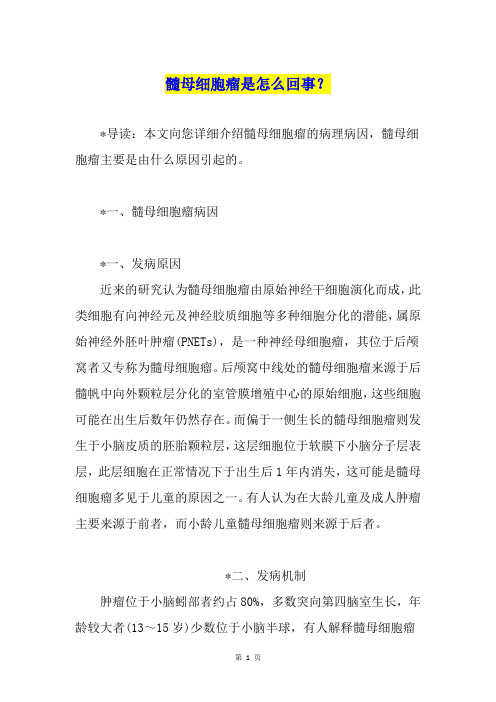 髓母细胞瘤是怎么回事？

*导读：本文向您详细介绍髓母细胞瘤的病理病因，髓母细胞瘤主要是由什么原因引起的。

*一、髓母细胞瘤病因

*一、发病原因

近来的研究认为髓母细胞瘤由原始神经干细胞演化而成，此类细胞有向神经元及神经胶质细胞等多种细胞分化的潜能，属原始神经外胚叶肿瘤(PNETs)，是一种神经母细胞瘤，其位于后颅窝者又专称为髓母细胞瘤。后颅窝中线处的髓母细胞瘤来源于后髓帆中向外颗粒层分化的室管膜增殖中心的原始细胞，这些细胞可能在出生后数年仍然存在。而偏于一侧生长的髓母细胞瘤则发生于小脑皮质的胚胎颗粒层，这层细胞位于软膜下小脑分子层表层，此层细胞在正常情况下于出生后1年内消失，这可能是髓母细胞瘤多见于儿童的原因之一。有人认为在大龄儿童及成人肿瘤主要来源于前者，而小龄儿童髓母细胞瘤则来源于后者。

*二、发病机制

肿瘤位于小脑蚓部者约占80%，多数突向第四脑室生长，年龄较大者(13～15岁)少数位于小脑半球，有人解释髓母细胞瘤

第 1 页